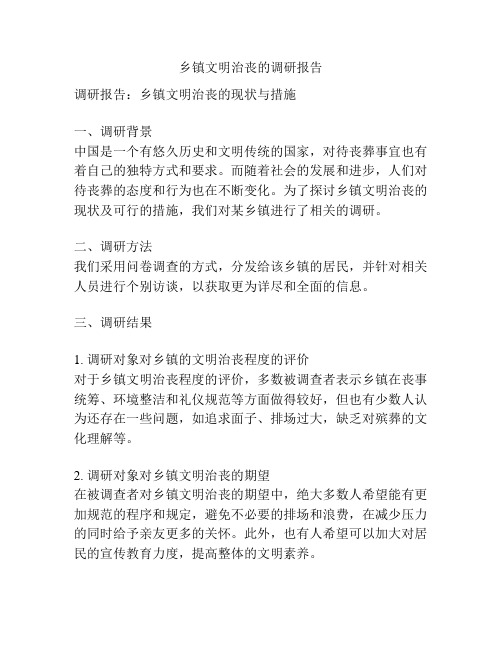 乡镇文明治丧的调研报告

调研报告：乡镇文明治丧的现状与措施

一、调研背景
中国是一个有悠久历史和文明传统的国家，对待丧葬事宜也有着自己的独特方式和要求。而随着社会的发展和进步，人们对待丧葬的态度和行为也在不断变化。为了探讨乡镇文明治丧的现状及可行的措施，我们对某乡镇进行了相关的调研。

二、调研方法
我们采用问卷调查的方式，分发给该乡镇的居民，并针对相关人员进行个别访谈，以获取更为详尽和全面的信息。

三、调研结果

1. 调研对象对乡镇的文明治丧程度的评价
对于乡镇文明治丧程度的评价，多数被调查者表示乡镇在丧事统筹、环境整洁和礼仪规范等方面做得较好，但也有少数人认为还存在一些问题，如追求面子、排场过大，缺乏对殡葬的文化理解等。

2. 调研对象对乡镇文明治丧的期望
在被调查者对乡镇文明治丧的期望中，绝大多数人希望能有更加规范的程序和规定，避免不必要的排场和浪费，在减少压力的同时给予亲友更多的关怀。此外，也有人希望可以加大对居民的宣传教育力度，提高整体的文明素养。